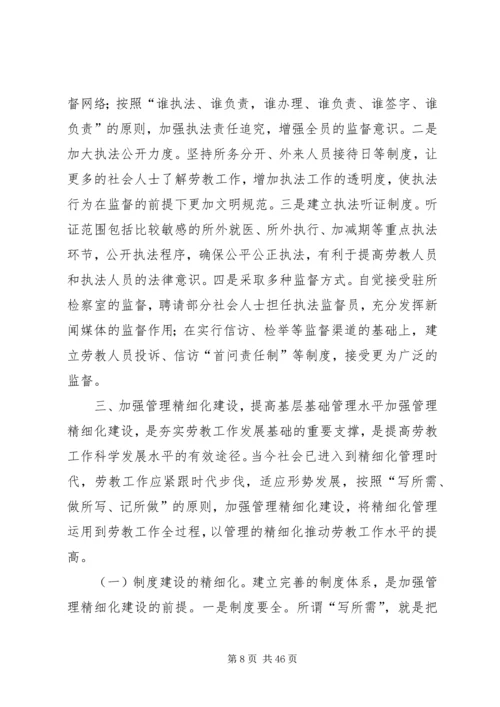 督网络；按照“谁执法、谁负责，谁办理、谁负责、谁签字、谁负责”的原则，加强执法责任追究，增强全员的监督意识。二是加大执法公开力度。坚持所务分开、外来人员接待日等制度，让更多的社会人士了解劳教工作，增加执法工作的透明度，使执法行为在监督的前提下更加文明规范。三是建立执法听证制度。听证范围包括比较敏感的所外就医、所外执行、加减期等重点执法环节，公开执法程序，确保公平公正执法，有利于提高劳教人员和执法人员的法律意识。四是采取多种监督方式。自觉接受驻所检察室的监督，聘请部分社会人士担任执法监督员，充分发挥新闻媒体的监督作用；在实行信访、检举等监督渠道的基础上，建立劳教人员投诉、信访“首问责任制”等制度，接受更为广泛的监督。

三、加强管理精细化建设，提高基层基础管理水平加强管理精细化建设，是夯实劳教工作发展基础的重要支撑，是提高劳教工作科学发展水平的有效途径。当今社会已进入到精细化管理时代，劳教工作应紧跟时代步伐，适应形势发展，按照“写所需、做所写、记所做”的原则，加强管理精细化建设，将精细化管理运用到劳教工作全过程，以管理的精细化推动劳教工作水平的提高。

（一）制度建设的精细化。建立完善的制度体系，是加强管理精细化建设的前提。一是制度要全。所谓“写所需”，就是把

第 8 页 共 46 页